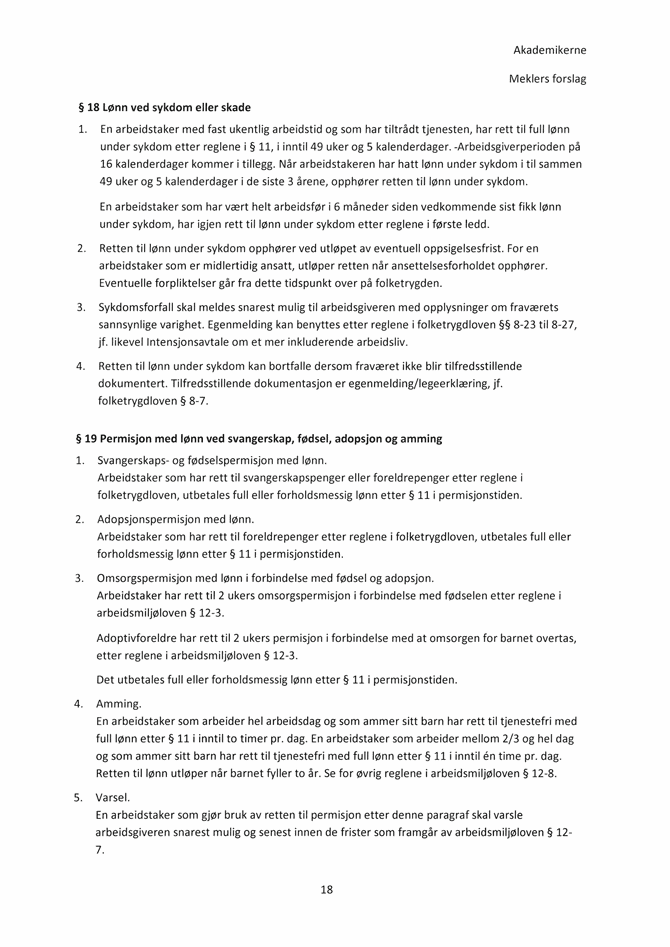 Akademikerne

Meklers forslag

§ 18 Lønn ved sykdom eller skade

1. En arbeidstaker med fast ukentlig arbeidstid og som har tiltrådt tjenesten, har rett til full lønn under sykdom etter reglene i § 11, i inntil 49 uker og 5 kalenderdager. -Arbeidsgiverperioden på 16 kalenderdager kommer i tillegg. Når arbeidstakeren har hatt lønn under sykdom i til sammen 49 uker og 5 kalenderdager i de siste 3 årene, opphører retten til lønn under sykdom.

En arbeidstaker som har vært helt arbeidsfør i 6 måneder siden vedkommende sist fikk lønn under sykdom, har igjen rett til lønn under sykdom etter reglene i første ledd.

2. Retten til lønn under sykdom opphører ved utløpet av eventuell oppsigelsesfrist. For en arbeidstaker som er midlertidig ansatt, utløper retten når ansettelsesforholdet opphører. Eventuelle forpliktelser går fra dette tidspunkt over på folketrygden.

3. Sykdomsforfall skal meldes snarest mulig til arbeidsgiveren med opplysninger om fraværets sannsynlige varighet. Egenmelding kan benyttes etter reglene i folketrygdloven §§ 8-23 til 8-27, jf. likevel Intensjonsavtale om et mer inkluderende arbeidsliv.

4. Retten til lønn under sykdom kan bortfalle dersom fraværet ikke blir tilfredsstillende dokumentert. Tilfredsstillende dokumentasjon er egenmelding/legeerklæring, jf. folketrygdloven § 8-7.

§ 19 Permisjon med lønn ved svangerskap, fødsel, adopsjon og amming

1. Svangerskaps- og fødselspermisjon med lønn.
Arbeidstaker som har rett til svangerskapspenger eller foreldrepenger etter reglene i folketrygdloven, utbetales full eller forholdsmessig lønn etter § 11 i permisjonstiden.

2. Adopsjonspermisjon med lønn.
Arbeidstaker som har rett til foreldrepenger etter reglene i folketrygdloven, utbetales full eller forholdsmessig lønn etter § 11 i permisjonstiden.

3. Omsorgspermisjon med lønn i forbindelse med fødsel og adopsjon.
Arbeidstaker har rett til 2 ukers omsorgspermisjon i forbindelse med fødselen etter reglene i arbeidsmiljøloven § 12-3.

Adoptivforeldre har rett til 2 ukers permisjon i forbindelse med at omsorgen for barnet overtas, etter reglene i arbeidsmiljøloven § 12-3.

Det utbetales full eller forholdsmessig lønn etter § 11 i permisjonstiden.

4. Amming.
En arbeidstaker som arbeider hel arbeidsdag og som ammer sitt barn har rett til tjenestefri med full lønn etter § 11 i inntil to timer pr. dag. En arbeidstaker som arbeider mellom 2/3 og hel dag og som ammer sitt barn har rett til tjenestefri med full lønn etter § 11 i inntil én time pr. dag. Retten til lønn utløper når barnet fyller to år. Se for øvrig reglene i arbeidsmiljøloven § 12-8.

5. Varsel.
En arbeidstaker som gjør bruk av retten til permisjon etter denne paragraf skal varsle arbeidsgiveren snarest mulig og senest innen de frister som framgår av arbeidsmiljøloven § 12-7.

18